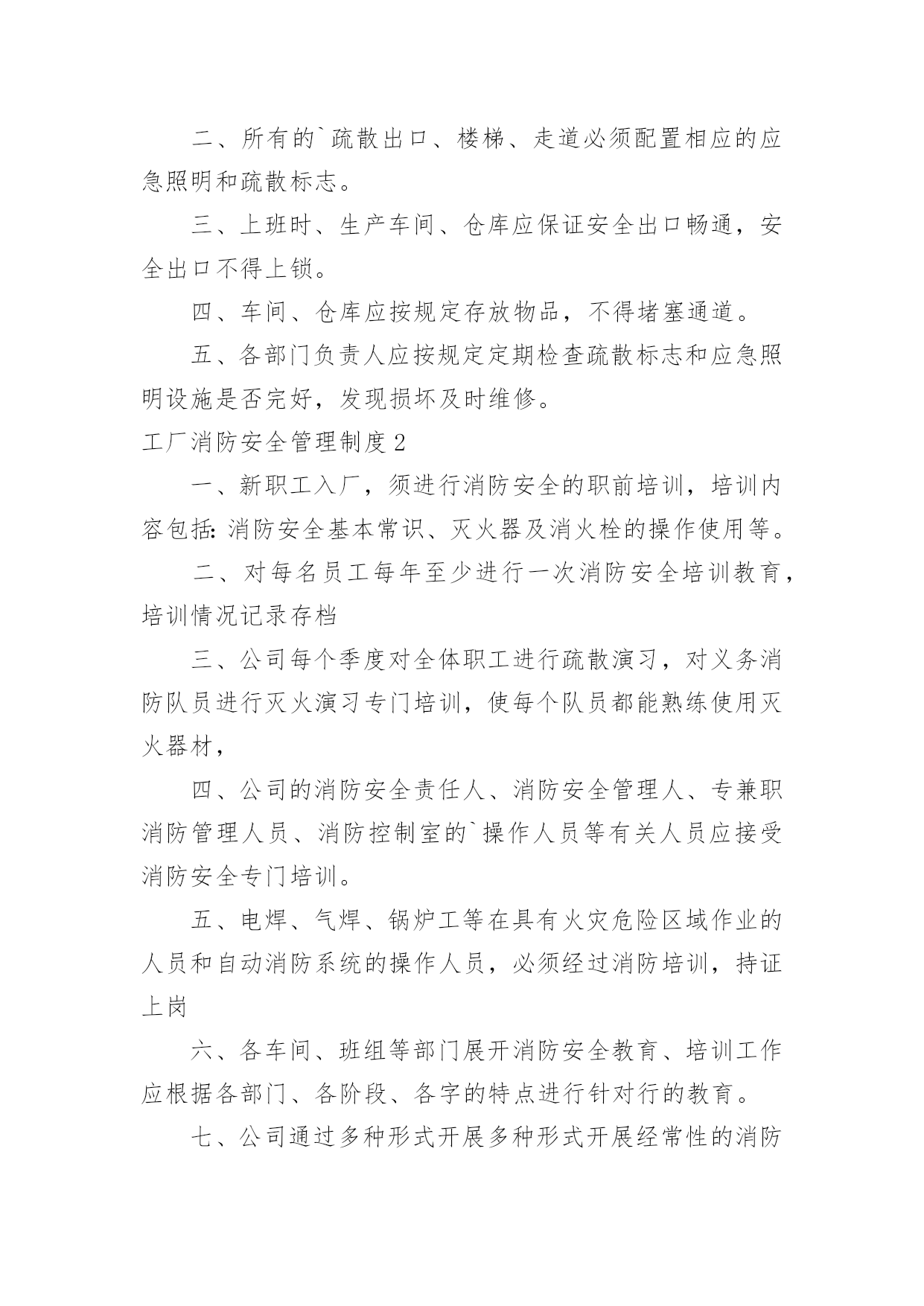 二、所有的`疏散出口、楼梯、走道必须配置相应的应急照明和疏散标志。

三、上班时、生产车间、仓库应保证安全出口畅通，安全出口不得上锁。

四、车间、仓库应按规定存放物品，不得堵塞通道。

五、各部门负责人应按规定定期检查疏散标志和应急照明设施是否完好，发现损坏及时维修。

工厂消防安全管理制度2

一、新职工入厂，须进行消防安全的职前培训，培训内容包括:消防安全基本常识、灭火器及消火栓的操作使用等。

二、对每名员工每年至少进行一次消防安全培训教育，培训情况记录存档

三、公司每个季度对全体职工进行疏散演习，对义务消防队员进行灭火演习专门培训，使每个队员都能熟练使用灭火器材，

四、公司的消防安全责任人、消防安全管理人、专兼职消防管理人员、消防控制室的`操作人员等有关人员应接受消防安全专门培训。

五、电焊、气焊、锅炉工等在具有火灾危险区域作业的人员和自动消防系统的操作人员，必须经过消防培训，持证上岗

六、各车间、班组等部门展开消防安全教育、培训工作应根据各部门、各阶段、各字的特点进行针对行的教育。

七、公司通过多种形式开展多种形式开展经常性的消防